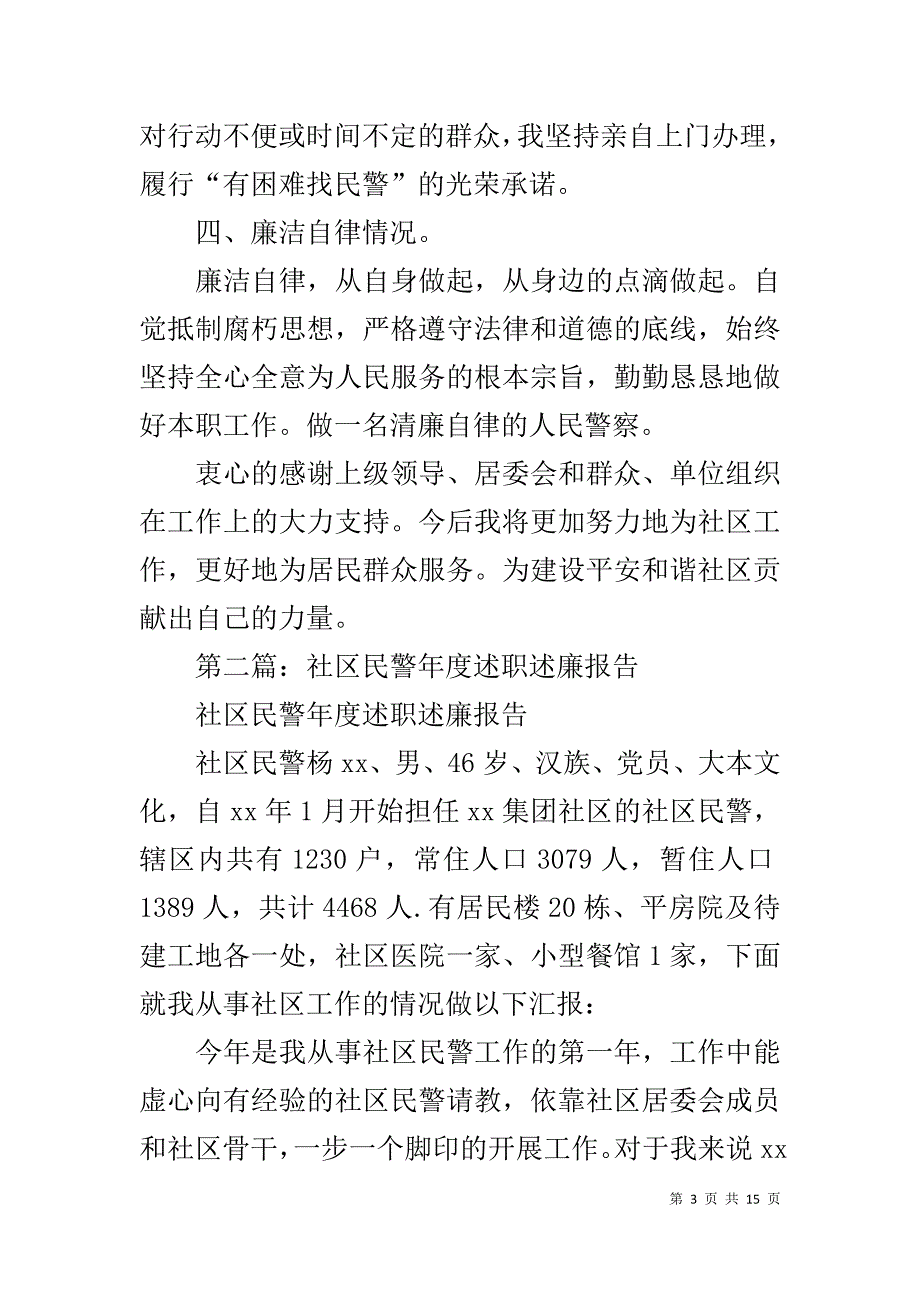 对行动不便或时间不定的群众，我坚持亲自上门办理，履行“有困难找民警”的光荣承诺。

四、廉洁自律情况。

廉洁自律，从自身做起，从身边的点滴做起。自觉抵制腐朽思想，严格遵守法律和道德的底线，始终坚持全心全意为人民服务的根本宗旨，勤勤恳恳地做好本职工作。做一名清廉自律的人民警察。

衷心的感谢上级领导、居委会和群众、单位组织在工作上的大力支持。今后我将更加努力地为社区工作，更好地为居民群众服务。为建设平安和谐社区贡献出自己的力量。

第二篇：社区民警年度述职述廉报告

社区民警年度述职述廉报告

社区民警杨 xx、男、46 岁、汉族、党员、大本文化，自 xx 年 1 月开始担任 xx 集团社区的社区民警，辖区内共有 1230 户，常住人口 3079 人，暂住人口 1389 人，共计 4468 人.有居民楼 20 栋、平房院及待建工地各一处，社区医院一家、小型餐馆 1 家，下面就我从事社区工作的情况做以下汇报：

今年是我从事社区民警工作的第一年，工作中能虚心向有经验的社区民警请教，依靠社区居委会成员和社区骨干，一步一个脚印的开展工作。对于我来说 xx

第 3 页 共 15 页